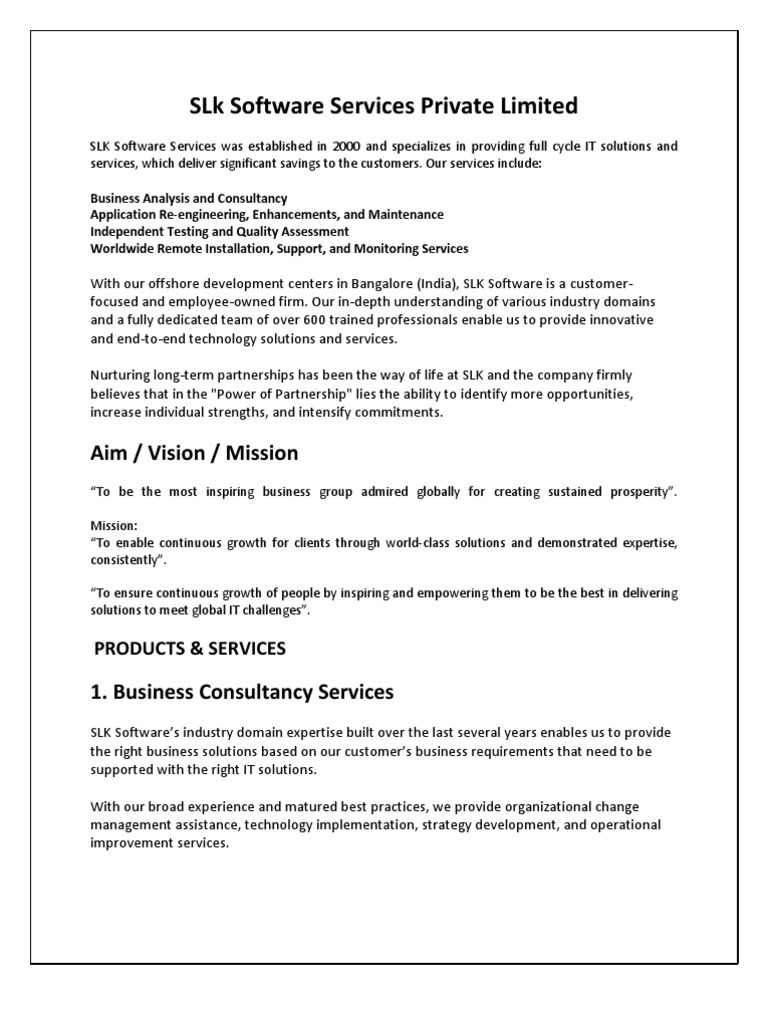 SLk Software Services Private Limited

SLK Software Services was established in 2000 and specializes in providing full cycle IT solutions and services, which deliver significant savings to the customers. Our services include:

Business Analysis and Consultancy
Application Re-engineering, Enhancements, and Maintenance
Independent Testing and Quality Assessment
Worldwide Remote Installation, Support, and Monitoring Services

With our offshore development centers in Bangalore (India), SLK Software is a customer-focused and employee-owned firm. Our in-depth understanding of various industry domains and a fully dedicated team of over 600 trained professionals enable us to provide innovative and end-to-end technology solutions and services.

Nurturing long-term partnerships has been the way of life at SLK and the company firmly believes that in the "Power of Partnership" lies the ability to identify more opportunities, increase individual strengths, and intensify commitments.

Aim / Vision / Mission

“To be the most inspiring business group admired globally for creating sustained prosperity”.

Mission:
“To enable continuous growth for clients through world-class solutions and demonstrated expertise, consistently”.

“To ensure continuous growth of people by inspiring and empowering them to be the best in delivering solutions to meet global IT challenges”.

PRODUCTS & SERVICES

1. Business Consultancy Services

SLK Software’s industry domain expertise built over the last several years enables us to provide the right business solutions based on our customer’s business requirements that need to be supported with the right IT solutions.

With our broad experience and matured best practices, we provide organizational change management assistance, technology implementation, strategy development, and operational improvement services.